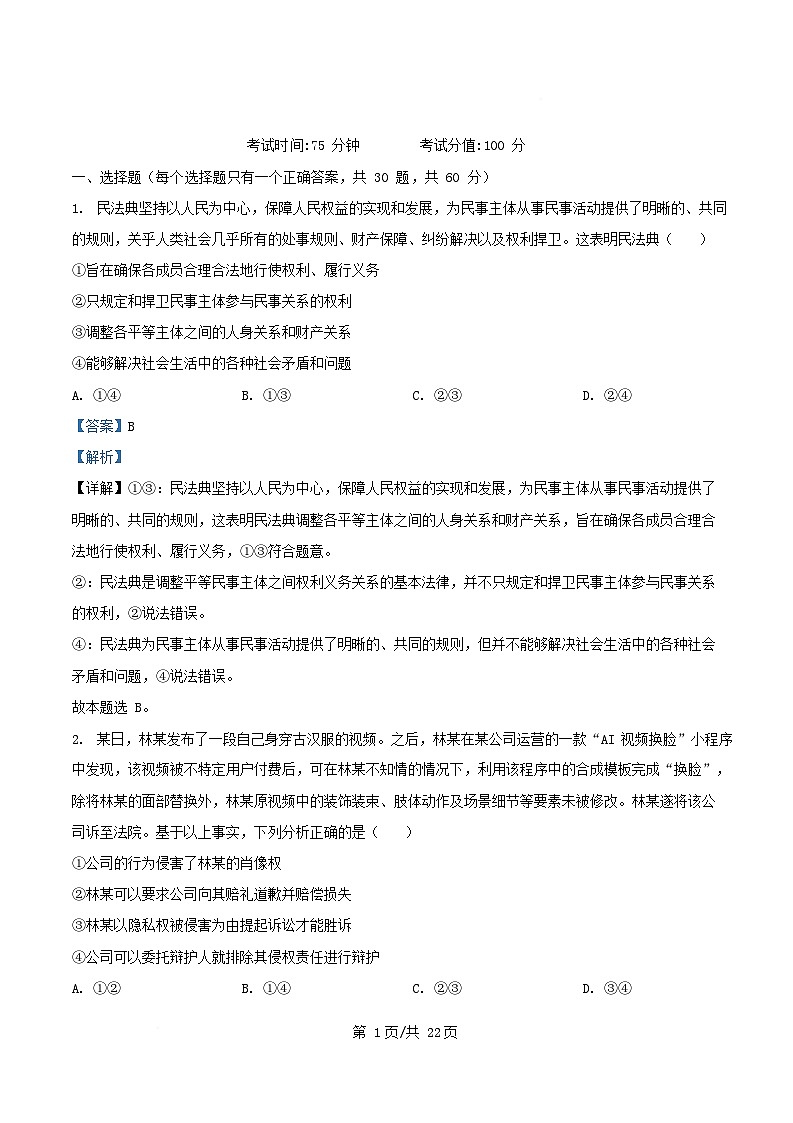 考试时间:75 分钟　　考试分值:100 分

一、选择题（每个选择题只有一个正确答案，共 30 题，共 60 分）

1. 民法典坚持以人民为中心，保障人民权益的实现和发展，为民事主体从事民事活动提供了明晰的、共同的规则，关乎人类社会几乎所有的处事规则、财产保障、纠纷解决以及权利捍卫。这表明民法典（　　）

①旨在确保各成员合理合法地行使权利、履行义务

②只规定和捍卫民事主体参与民事关系的权利

③调整各平等主体之间的人身关系和财产关系

④能够解决社会生活中的各种社会矛盾和问题

A. ①④　　B. ①③　　C. ②③　　D. ②④

【答案】B

【解析】

【详解】①③：民法典坚持以人民为中心，保障人民权益的实现和发展，为民事主体从事民事活动提供了明晰的、共同的规则，这表明民法典调整各平等主体之间的人身关系和财产关系，旨在确保各成员合理合法地行使权利、履行义务，①③符合题意。

②：民法典是调整平等民事主体之间权利义务关系的基本法律，并不只规定和捍卫民事主体参与民事关系的权利，②说法错误。

④：民法典为民事主体从事民事活动提供了明晰的、共同的规则，但并不能够解决社会生活中的各种社会矛盾和问题，④说法错误。

故本题选 B。

2. 某日，林某发布了一段自己身穿古汉服的视频。之后，林某在某公司运营的一款“AI 视频换脸”小程序中发现，该视频被不特定用户付费后，可在林某不知情的情况下，利用该程序中的合成模板完成“换脸”，除将林某的面部替换外，林某原视频中的装饰装束、肢体动作及场景细节等要素未被修改。林某遂将该公司诉至法院。基于以上事实，下列分析正确的是（　　）

①公司的行为侵害了林某的肖像权

②林某可以要求公司向其赔礼道歉并赔偿损失

③林某以隐私权被侵害为由提起诉讼才能胜诉

④公司可以委托辩护人就排除其侵权责任进行辩护

A. ①②　　B. ①④　　C. ②③　　D. ③④

第 1页/共 22页